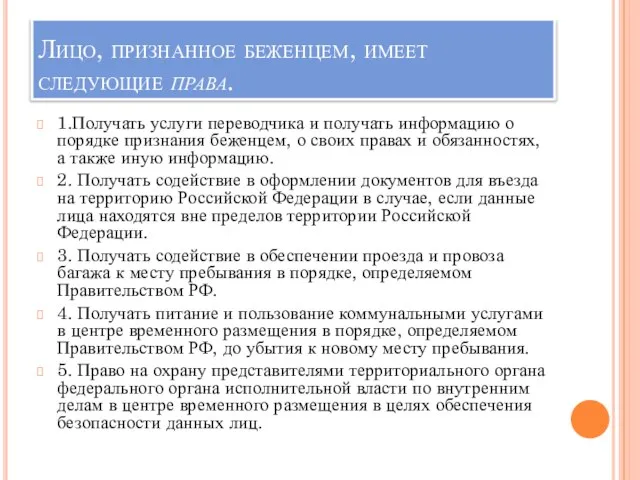 Лицо, признанное беженцем, имеет следующие права.

1.Получать услуги переводчика и получать информацию о порядке признания беженцем, о своих правах и обязанностях, а также иную информацию.

2. Получать содействие в оформлении документов для въезда на территорию Российской Федерации в случае, если данные лица находятся вне пределов территории Российской Федерации.

3. Получать содействие в обеспечении проезда и провоза багажа к месту пребывания в порядке, определяемом Правительством РФ.

4. Получать питание и пользование коммунальными услугами в центре временного размещения в порядке, определяемом Правительством РФ, до убытия к новому месту пребывания.

5. Право на охрану представителями территориального органа федерального органа исполнительной власти по внутренним делам в центре временного размещения в целях обеспечения безопасности данных лиц.